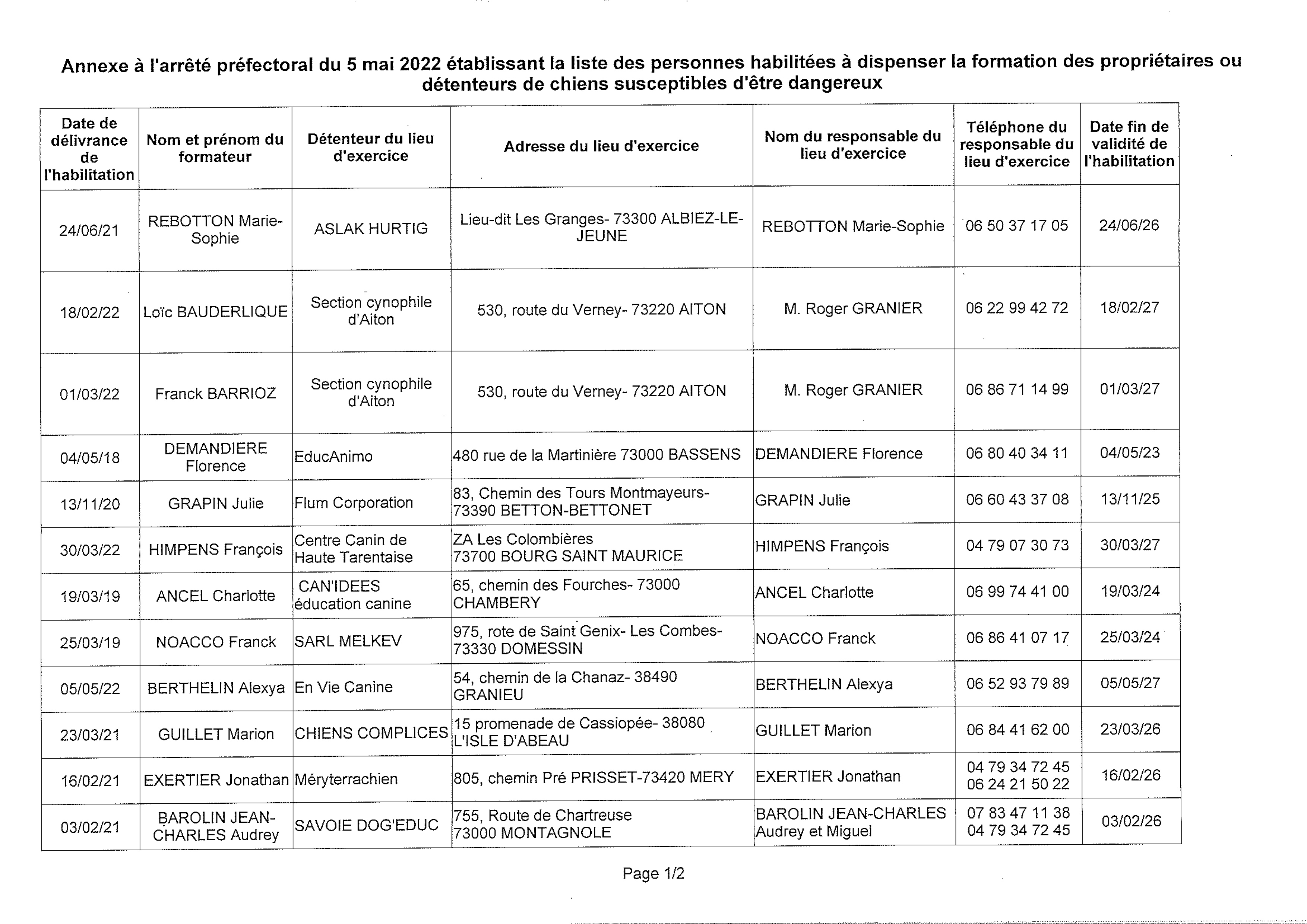 Annexe à l'arrêté préfectoral du 5 mai 2022 établissant la liste des personnes habilitées à dispenser la formation des propriétaires ou détenteurs de chiens susceptibles d'être dangereux

| Date de délivrance de l'habilitation | Nom et prénom du formateur | Détenteur du lieu d'exercice | Adresse du lieu d'exercice | Nom du responsable du lieu d'exercice | Téléphone du responsable du lieu d'exercice | Date fin de validité de l'habilitation |
|---|---|---|---|---|---|---|
| 24/06/21 | REBOTTON Marie-Sophie | ASLAK HURTIG | Lieu-dit Les Granges- 73300 ALBIEZ-LE-JEUNE | REBOTTON Marie-Sophie | 06 50 37 17 05 | 24/06/26 |
| 18/02/22 | Loïc BAUDERLIQUE | Section cynophile d'Aiton | 530, route du Verney- 73220 AITON | M. Roger GRANIER | 06 22 99 42 72 | 18/02/27 |
| 01/03/22 | Franck BARRIOZ | Section cynophile d'Aiton | 530, route du Verney- 73220 AITON | M. Roger GRANIER | 06 86 71 14 99 | 01/03/27 |
| 04/05/18 | DEMANDIERE Florence | EducAnimo | 480 rue de la Martinière 73000 BASSENS | DEMANDIERE Florence | 06 80 40 34 11 | 04/05/23 |
| 13/11/20 | GRAPIN Julie | Flum Corporation | 83, Chemin des Tours Montmayeurs- 73390 BETTON-BETTONET | GRAPIN Julie | 06 60 43 37 08 | 13/11/25 |
| 30/03/22 | HIMPENS François | Centre Canin de Haute Tarentaise | ZA Les Colombières 73700 BOURG SAINT MAURICE | HIMPENS François | 04 79 07 30 73 | 30/03/27 |
| 19/03/19 | ANCEL Charlotte | CAN'IDEES éducation canine | 65, chemin des Fourches- 73000 CHAMBERY | ANCEL Charlotte | 06 99 74 41 00 | 19/03/24 |
| 25/03/19 | NOACCO Franck | SARL MELKEV | 975, rote de Saint Genix- Les Combes- 73330 DOMESSIN | NOACCO Franck | 06 86 41 07 17 | 25/03/24 |
| 05/05/22 | BERTHELIN Alexya | En Vie Canine | 54, chemin de la Chanaz- 38490 GRANIEU | BERTHELIN Alexya | 06 52 93 79 89 | 05/05/27 |
| 23/03/21 | GUILLET Marion | CHIENS COMPLICES | 15 promenade de Cassiopée- 38080 L'ISLE D'ABEAU | GUILLET Marion | 06 84 41 62 00 | 23/03/26 |
| 16/02/21 | EXERTIER Jonathan | Méryterrachien | 805, chemin Pré PRISSET-73420 MERY | EXERTIER Jonathan | 04 79 34 72 45 06 24 21 50 22 | 16/02/26 |
| 03/02/21 | BAROLIN JEAN-CHARLES Audrey | SAVOIE DOG'EDUC | 755, Route de Chartreuse 73000 MONTAGNOLE | BAROLIN JEAN-CHARLES Audrey et Miguel | 07 83 47 11 38 04 79 34 72 45 | 03/02/26 |

Page 1/2